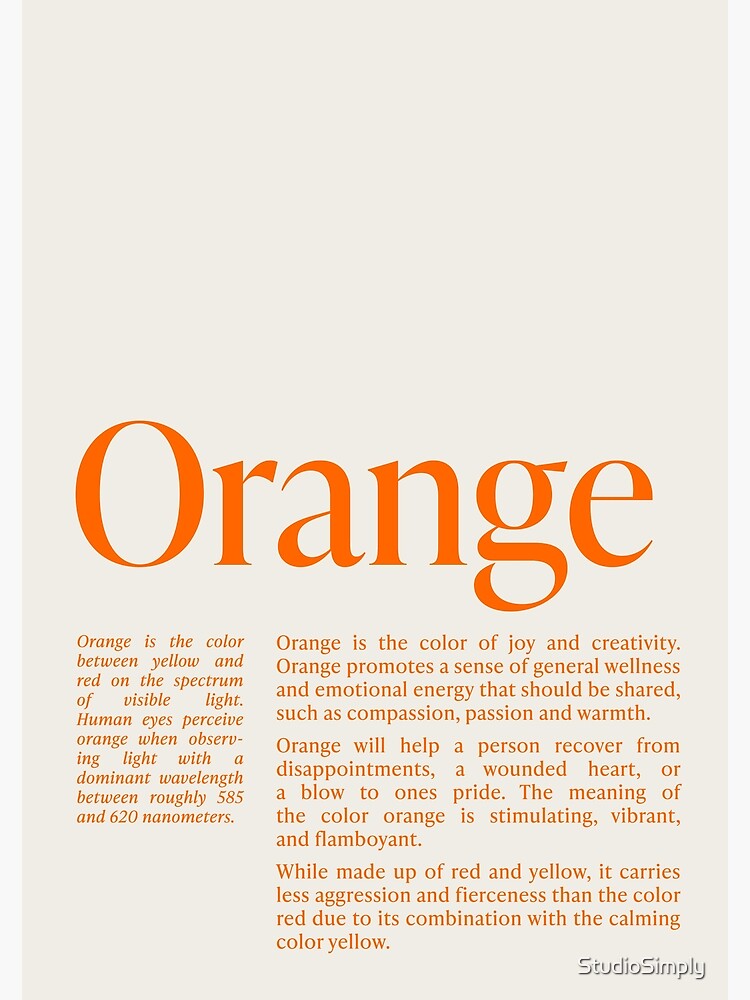 Orange

Orange is the color between yellow and red on the spectrum of visible light. Human eyes perceive orange when observing light with a dominant wavelength between roughly 585 and 620 nanometers.

Orange is the color of joy and creativity. Orange promotes a sense of general wellness and emotional energy that should be shared, such as compassion, passion and warmth.

Orange will help a person recover from disappointments, a wounded heart, or a blow to ones pride. The meaning of the color orange is stimulating, vibrant, and flamboyant.

While made up of red and yellow, it carries less aggression and fierceness than the color red due to its combination with the calming color yellow.

StudioSimply